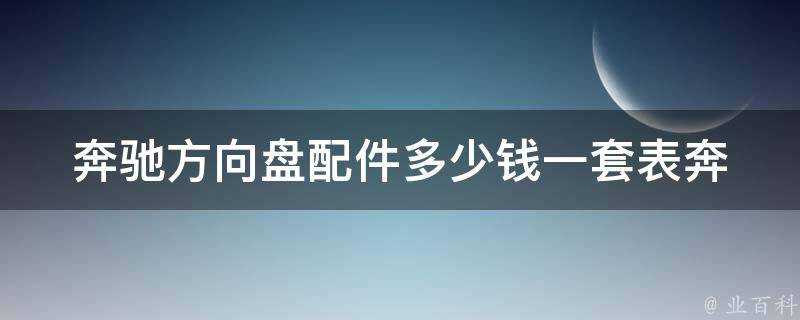 奔驰方向盘配件多少钱一套表奔

@ 业百科